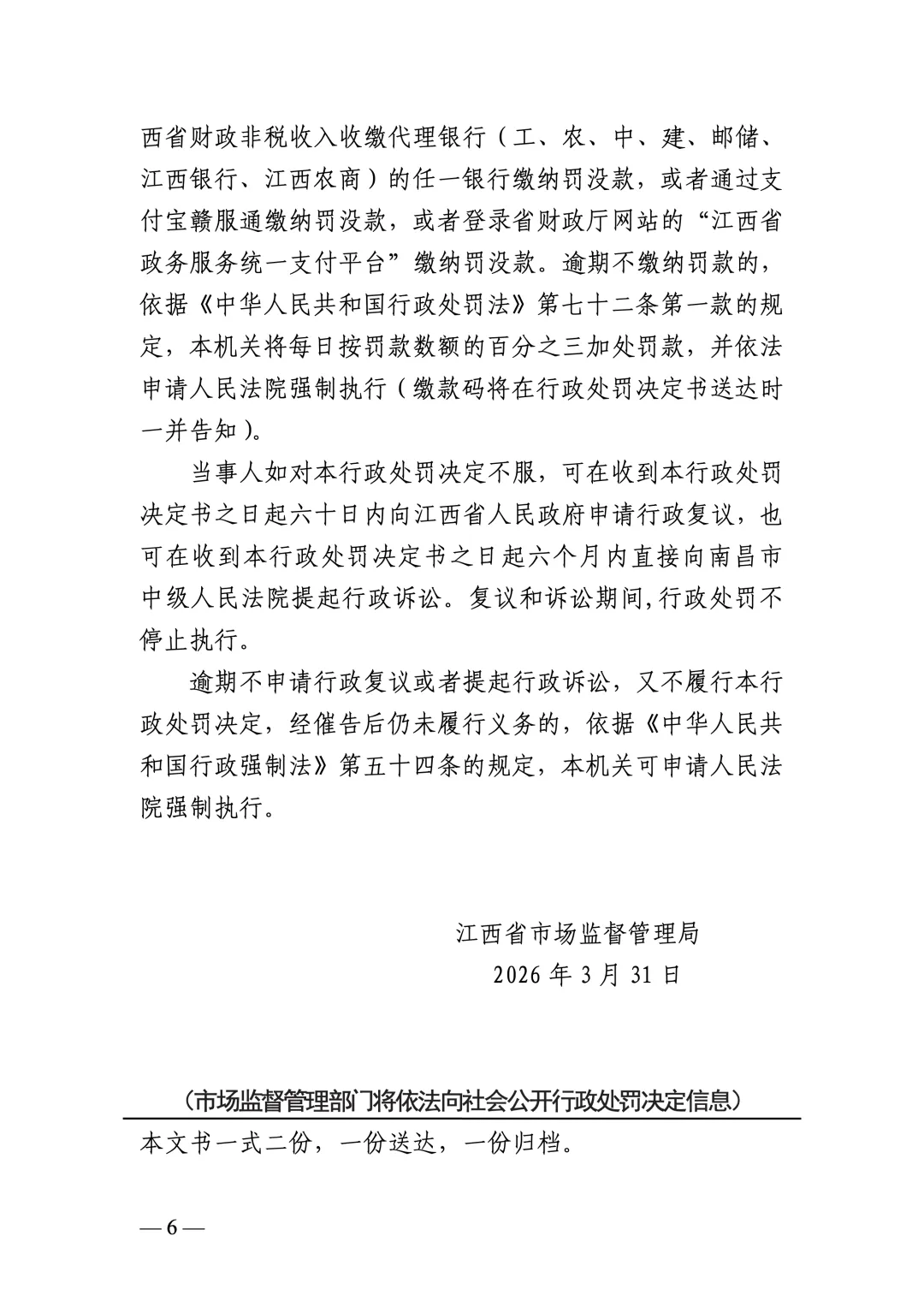 西省财政非税收入收缴代理银行（工、农、中、建、邮储、江西银行、江西农商）的任一银行缴纳罚没款，或者通过支付宝赣服通缴纳罚没款，或者登录省财政厅网站的“江西省政务服务统一支付平台”缴纳罚没款。逾期不缴纳罚款的，依据《中华人民共和国行政处罚法》第七十二条第一款的规定，本机关将每日按罚款数额的百分之三加处罚款，并依法申请人民法院强制执行（缴款码将在行政处罚决定书送达时一并告知）。

当事人如对本行政处罚决定不服，可在收到本行政处罚决定书之日起六十日内向江西省人民政府申请行政复议，也可在收到本行政处罚决定书之日起六个月内直接向南昌市中级人民法院提起行政诉讼。复议和诉讼期间,行政处罚不停止执行。

逾期不申请行政复议或者提起行政诉讼，又不履行本行政处罚决定，经催告后仍未履行义务的，依据《中华人民共和国行政强制法》第五十四条的规定，本机关可申请人民法院强制执行。

江西省市场监督管理局
2026 年 3 月 31 日

（市场监督管理部门将依法向社会公开行政处罚决定信息）

本文书一式二份，一份送达，一份归档。

— 6 —